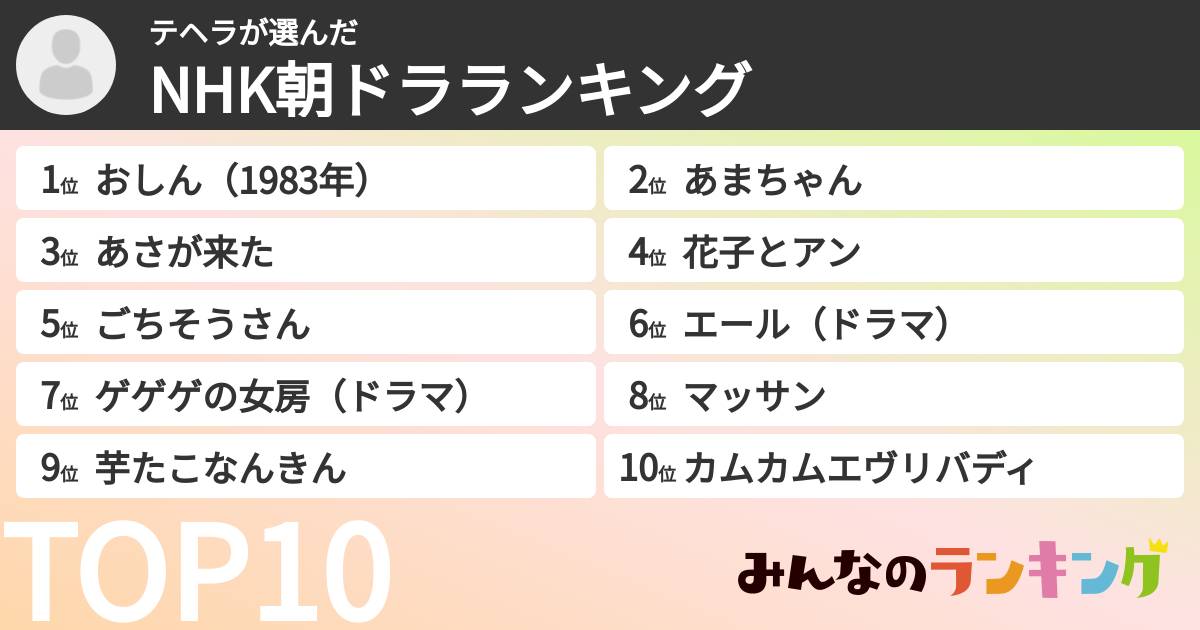 テヘラが選んだ
NHK朝ドラランキング

1位 おしん（1983年）
2位 あまちゃん
3位 あさが来た
4位 花子とアン
5位 ごちそうさん
6位 エール（ドラマ）
7位 ゲゲゲの女房（ドラマ）
8位 マッサン
9位 芋たこなんきん
10位 カムカムエヴリバディ

TOP10

みんなのランキング